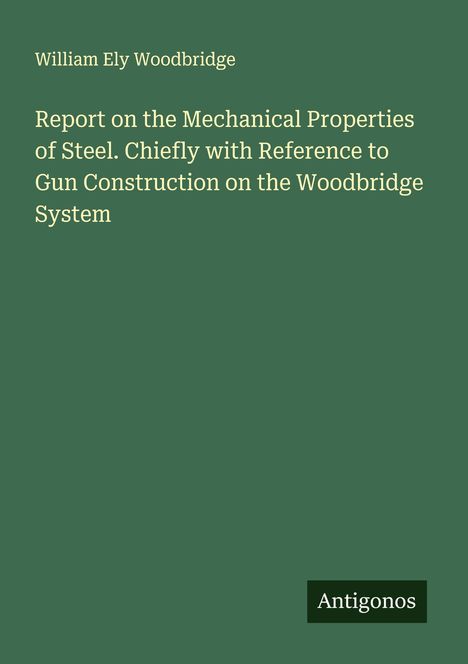 William Ely Woodbridge

Report on the Mechanical Properties of Steel. Chiefly with Reference to Gun Construction on the Woodbridge System

Antigonos